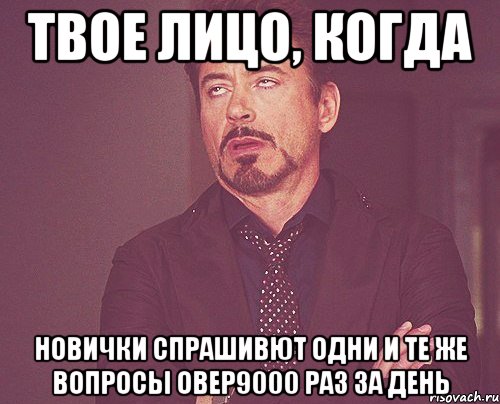 ТВОЕ ЛИЦО, КОГДА

НОВИЧКИ СПРАШИВЮТ ОДНИ И ТЕ ЖЕ ВОПРОСЫ ОВЕР9000 РАЗ ЗА ДЕНЬ

risovach.ru